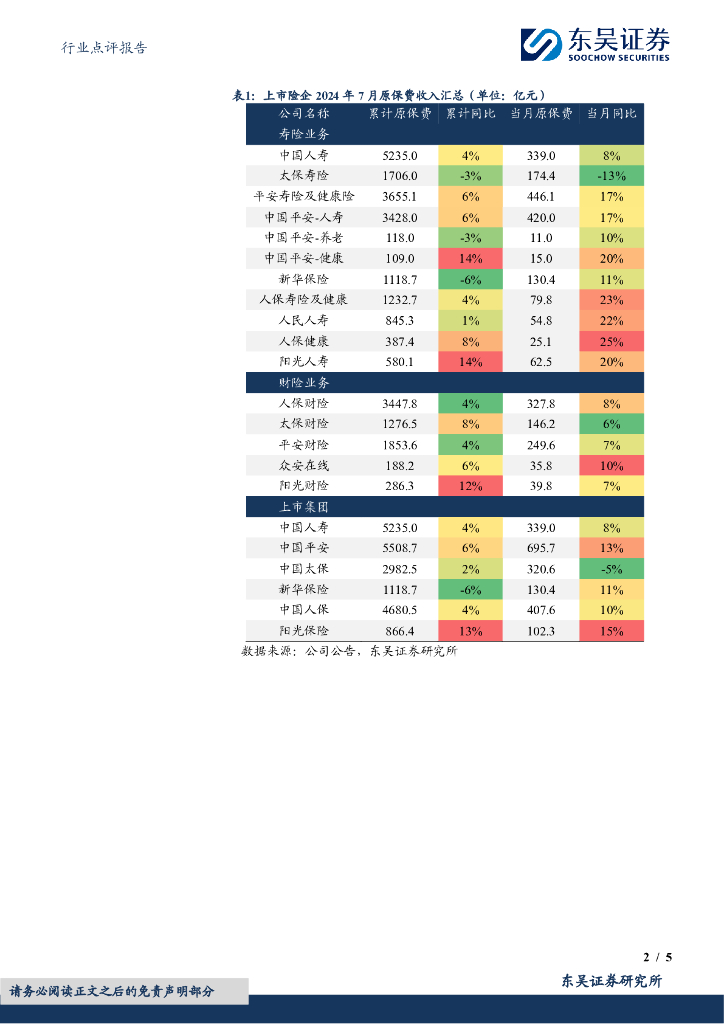 行业点评报告

东吴证券
SOOCHOW SECURITIES

表1：上市险企 2024 年 7 月原保费收入汇总（单位：亿元）

| 公司名称 | 累计原保费 | 累计同比 | 当月原保费 | 当月同比 |
|---|---|---|---|---|
| 寿险业务 | | | | |
| 中国人寿 | 5235.0 | 4% | 339.0 | 8% |
| 太保寿险 | 1706.0 | -3% | 174.4 | -13% |
| 平安寿险及健康险 | 3655.1 | 6% | 446.1 | 17% |
| 中国平安-人寿 | 3428.0 | 6% | 420.0 | 17% |
| 中国平安-养老 | 118.0 | -3% | 11.0 | 10% |
| 中国平安-健康 | 109.0 | 14% | 15.0 | 20% |
| 新华保险 | 1118.7 | -6% | 130.4 | 11% |
| 人保寿险及健康 | 1232.7 | 4% | 79.8 | 23% |
| 人民人寿 | 845.3 | 1% | 54.8 | 22% |
| 人保健康 | 387.4 | 8% | 25.1 | 25% |
| 阳光人寿 | 580.1 | 14% | 62.5 | 20% |
| 财险业务 | | | | |
| 人保财险 | 3447.8 | 4% | 327.8 | 8% |
| 太保财险 | 1276.5 | 8% | 146.2 | 6% |
| 平安财险 | 1853.6 | 4% | 249.6 | 7% |
| 众安在线 | 188.2 | 6% | 35.8 | 10% |
| 阳光财险 | 286.3 | 12% | 39.8 | 7% |
| 上市集团 | | | | |
| 中国人寿 | 5235.0 | 4% | 339.0 | 8% |
| 中国平安 | 5508.7 | 6% | 695.7 | 13% |
| 中国太保 | 2982.5 | 2% | 320.6 | -5% |
| 新华保险 | 1118.7 | -6% | 130.4 | 11% |
| 中国人保 | 4680.5 | 4% | 407.6 | 10% |
| 阳光保险 | 866.4 | 13% | 102.3 | 15% |

数据来源：公司公告，东吴证券研究所

2 / 5

请务必阅读正文之后的免责声明部分

东吴证券研究所